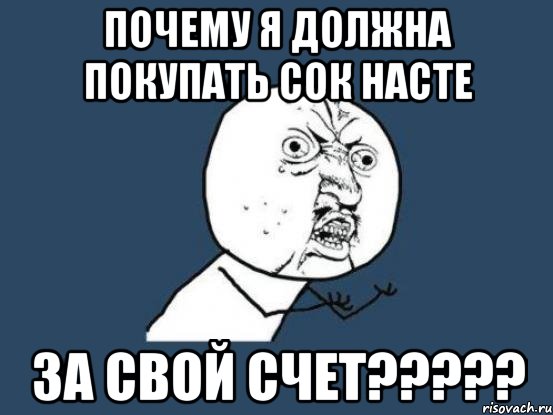 ПОЧЕМУ Я ДОЛЖНА ПОКУПАТЬ СОК НАСТЕ

ЗА СВОЙ СЧЕТ?????

risovach.ru